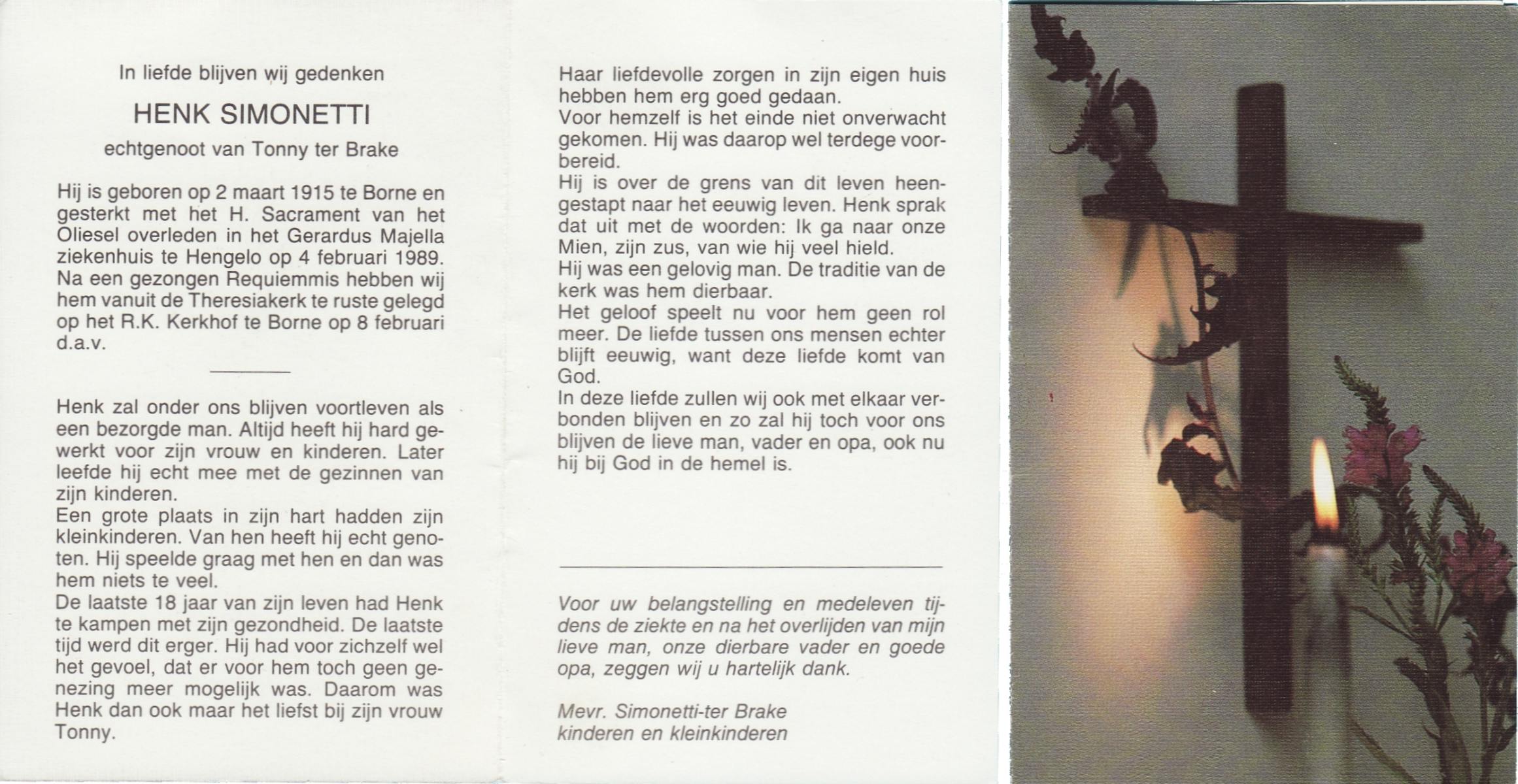 In liefde blijven wij gedenken

HENK SIMONETTI

echtgenoot van Tonny ter Brake

Hij is geboren op 2 maart 1915 te Borne en gesterkt met het H. Sacrament van het Oliesel overleden in het Gerardus Majella ziekenhuis te Hengelo op 4 februari 1989. Na een gezongen Requiemmis hebben wij hem vanuit de Theresiakerk te ruste gelegd op het R.K. Kerkhof te Borne op 8 februari d.a.v.

Henk zal onder ons blijven voortleven als een bezorgde man. Altijd heeft hij hard gewerkt voor zijn vrouw en kinderen. Later leefde hij echt mee met de gezinnen van zijn kinderen.
Een grote plaats in zijn hart hadden zijn kleinkinderen. Van hen heeft hij echt genoten. Hij speelde graag met hen en dan was hem niets te veel.
De laatste 18 jaar van zijn leven had Henk te kampen met zijn gezondheid. De laatste tijd werd dit erger. Hij had voor zichzelf wel het gevoel, dat er voor hem toch geen genezing meer mogelijk was. Daarom was Henk dan ook maar het liefst bij zijn vrouw Tonny.

Haar liefdevolle zorgen in zijn eigen huis hebben hem erg goed gedaan.
Voor hemzelf is het einde niet onverwacht gekomen. Hij was daarop wel terdege voorbereid.
Hij is over de grens van dit leven heengestapt naar het eeuwig leven. Henk sprak dat uit met de woorden: Ik ga naar onze Mien, zijn zus, van wie hij veel hield.
Hij was een gelovig man. De traditie van de kerk was hem dierbaar.
Het geloof speelt nu voor hem geen rol meer. De liefde tussen ons mensen echter blijft eeuwig, want deze liefde komt van God.
In deze liefde zullen wij ook met elkaar verbonden blijven en zo zal hij toch voor ons blijven de lieve man, vader en opa, ook nu hij bij God in de hemel is.

Voor uw belangstelling en medeleven tijdens de ziekte en na het overlijden van mijn lieve man, onze dierbare vader en goede opa, zeggen wij u hartelijk dank.

Mevr. Simonetti-ter Brake
kinderen en kleinkinderen